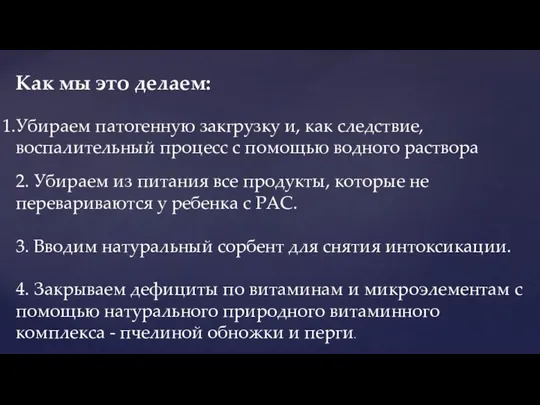 Как мы это делаем:

1.Убираем патогенную закгрузку и, как следствие, воспалительный процесс с помощью водного раствора

2. Убираем из питания все продукты, которые не перевариваются у ребенка с РАС.

3. Вводим натуральный сорбент для снятия интоксикации.

4. Закрываем дефициты по витаминам и микроэлементам с помощью натурального природного витаминного комплекса - пчелиной обножки и перги.